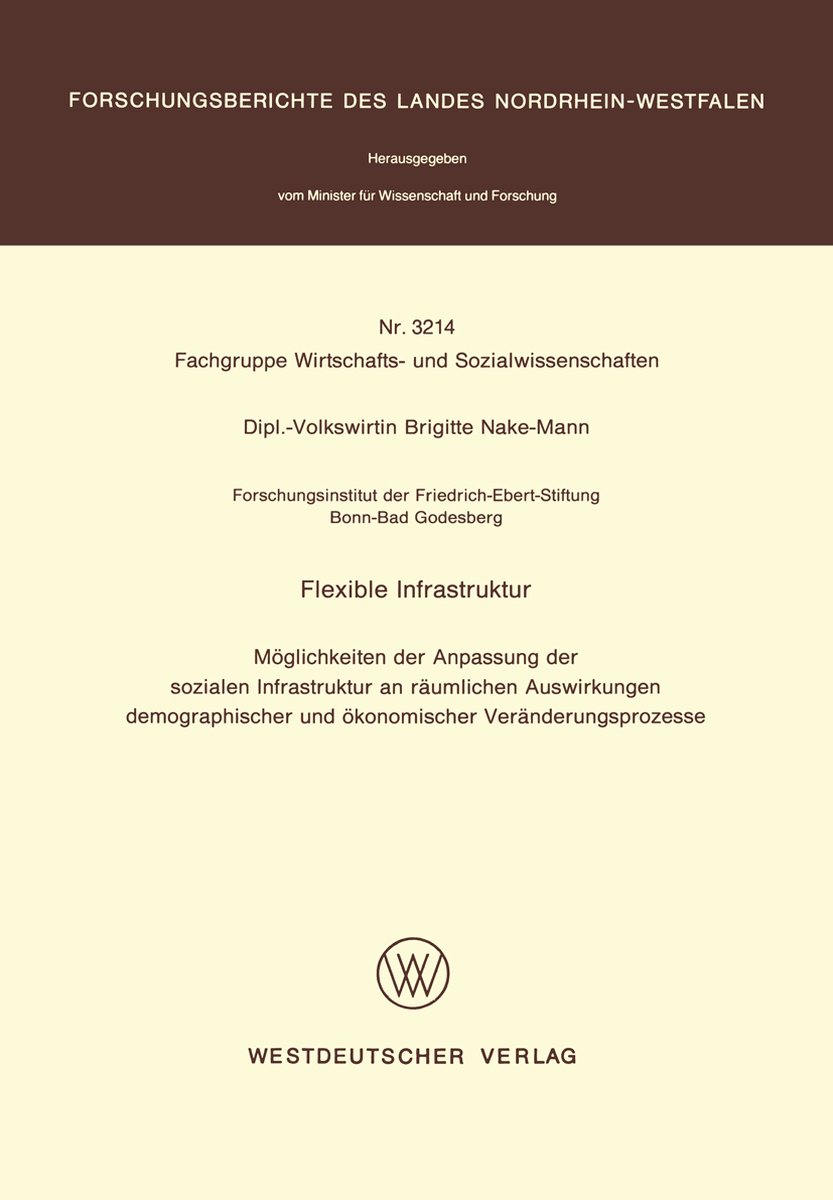 FORSCHUNGSBERICHTE DES LANDES NORDRHEIN-WESTFALEN

Herausgegeben

vom Minister für Wissenschaft und Forschung

Nr. 3214
Fachgruppe Wirtschafts- und Sozialwissenschaften

Dipl.-Volkswirtin Brigitte Nake-Mann

Forschungsinstitut der Friedrich-Ebert-Stiftung
Bonn-Bad Godesberg

Flexible Infrastruktur

Möglichkeiten der Anpassung der sozialen Infrastruktur an räumlichen Auswirkungen demographischer und ökonomischer Veränderungsprozesse

WESTDEUTSCHER VERLAG